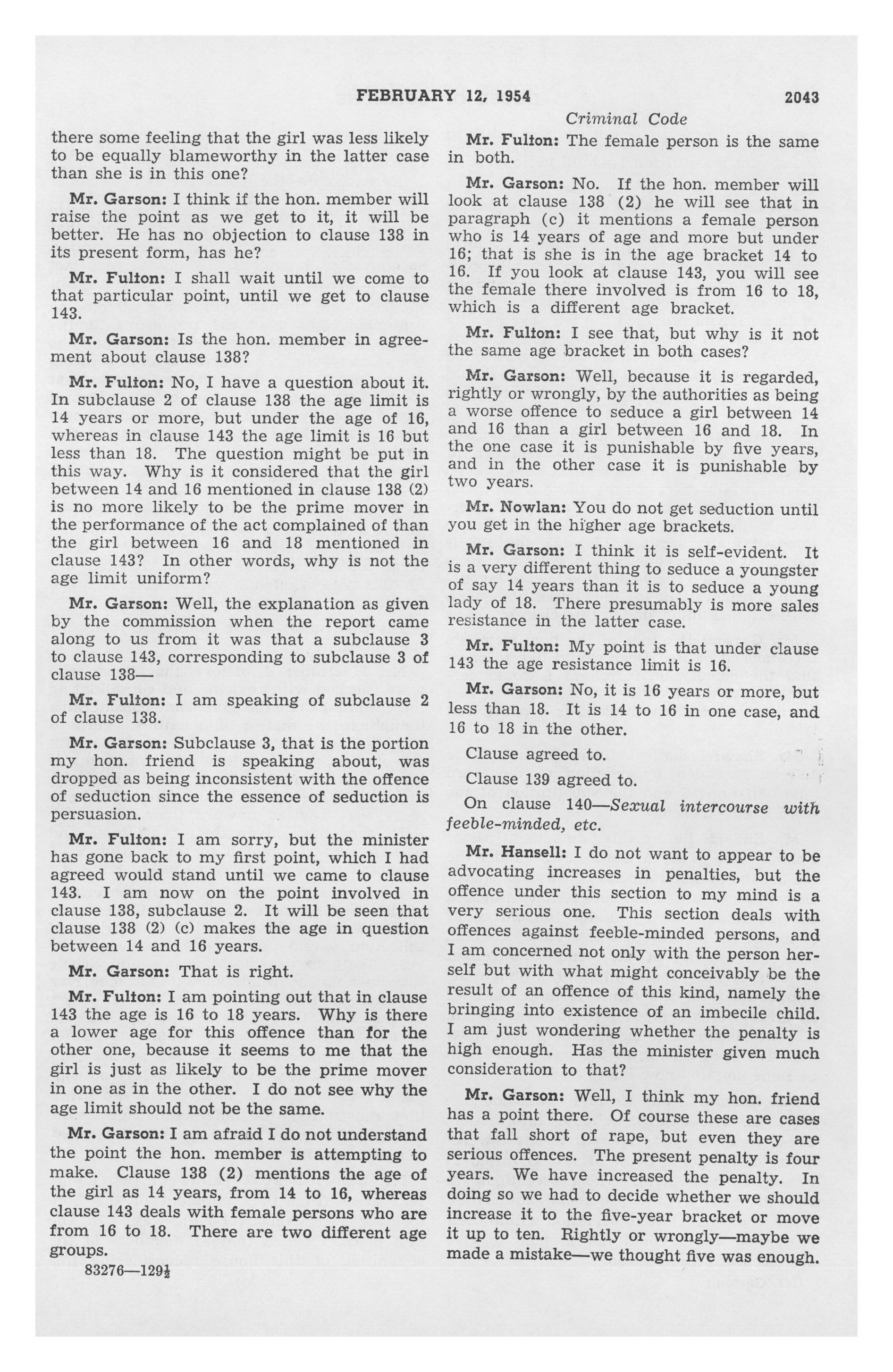 FEBRUARY 12, 1954 2043

Criminal Code

there some feeling that the girl was less likely to be equally blameworthy in the latter case than she is in this one?

Mr. Garson: I think if the hon. member will raise the point as we get to it, it will be better. He has no objection to clause 138 in its present form, has he?

Mr. Fulton: I shall wait until we come to that particular point, until we get to clause 143.

Mr. Garson: Is the hon. member in agreement about clause 138?

Mr. Fulton: No, I have a question about it. In subclause 2 of clause 138 the age limit is 14 years or more, but under the age of 16, whereas in clause 143 the age limit is 16 but less than 18. The question might be put in this way. Why is it considered that the girl between 14 and 16 mentioned in clause 138 (2) is no more likely to be the prime mover in the performance of the act complained of than the girl between 16 and 18 mentioned in clause 143? In other words, why is not the age limit uniform?

Mr. Garson: Well, the explanation as given by the commission when the report came along to us from it was that a subclause 3 to clause 143, corresponding to subclause 3 of clause 138—

Mr. Fulton: I am speaking of subclause 2 of clause 138.

Mr. Garson: Subclause 3, that is the portion my hon. friend is speaking about, was dropped as being inconsistent with the offence of seduction since the essence of seduction is persuasion.

Mr. Fulton: I am sorry, but the minister has gone back to my first point, which I had agreed would stand until we came to clause 143. I am now on the point involved in clause 138, subclause 2. It will be seen that clause 138 (2) (c) makes the age in question between 14 and 16 years.

Mr. Garson: That is right.

Mr. Fulton: I am pointing out that in clause 143 the age is 16 to 18 years. Why is there a lower age for this offence than for the other one, because it seems to me that the girl is just as likely to be the prime mover in one as in the other. I do not see why the age limit should not be the same.

Mr. Garson: I am afraid I do not understand the point the hon. member is attempting to make. Clause 138 (2) mentions the age of the girl as 14 years, from 14 to 16, whereas clause 143 deals with female persons who are from 16 to 18. There are two different age groups.

83276—129$\frac{1}{2}$

Mr. Fulton: The female person is the same in both.

Mr. Garson: No. If the hon. member will look at clause 138 (2) he will see that in paragraph (c) it mentions a female person who is 14 years of age and more but under 16; that is she is in the age bracket 14 to 16. If you look at clause 143, you will see the female there involved is from 16 to 18, which is a different age bracket.

Mr. Fulton: I see that, but why is it not the same age bracket in both cases?

Mr. Garson: Well, because it is regarded, rightly or wrongly, by the authorities as being a worse offence to seduce a girl between 14 and 16 than a girl between 16 and 18. In the one case it is punishable by five years, and in the other case it is punishable by two years.

Mr. Nowlan: You do not get seduction until you get in the higher age brackets.

Mr. Garson: I think it is self-evident. It is a very different thing to seduce a youngster of say 14 years than it is to seduce a young lady of 18. There presumably is more sales resistance in the latter case.

Mr. Fulton: My point is that under clause 143 the age resistance limit is 16.

Mr. Garson: No, it is 16 years or more, but less than 18. It is 14 to 16 in one case, and 16 to 18 in the other.

Clause agreed to.

Clause 139 agreed to.

On clause 140—Sexual intercourse with feeble-minded, etc.

Mr. Hansell: I do not want to appear to be advocating increases in penalties, but the offence under this section to my mind is a very serious one. This section deals with offences against feeble-minded persons, and I am concerned not only with the person herself but with what might conceivably be the result of an offence of this kind, namely the bringing into existence of an imbecile child. I am just wondering whether the penalty is high enough. Has the minister given much consideration to that?

Mr. Garson: Well, I think my hon. friend has a point there. Of course these are cases that fall short of rape, but even they are serious offences. The present penalty is four years. We have increased the penalty. In doing so we had to decide whether we should increase it to the five-year bracket or move it up to ten. Rightly or wrongly—maybe we made a mistake—we thought five was enough.